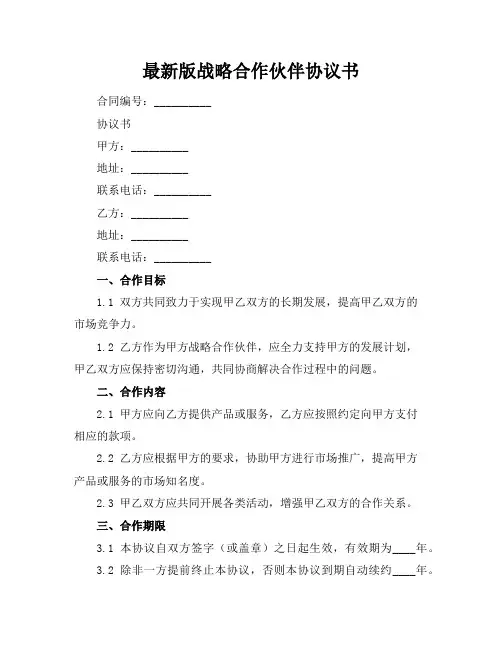 最新版战略合作伙伴协议书

合同编号：__________

协议书

甲方：__________

地址：__________

联系电话：__________

乙方：__________

地址：__________

联系电话：__________

一、合作目标

1.1 双方共同致力于实现甲乙双方的长期发展，提高甲乙双方的市场竞争力。

1.2 乙方作为甲方战略合作伙伴，应全力支持甲方的发展计划，甲乙双方应保持密切沟通，共同协商解决合作过程中的问题。

二、合作内容

2.1 甲方应向乙方提供产品或服务，乙方应按照约定向甲方支付相应的款项。

2.2 乙方应根据甲方的要求，协助甲方进行市场推广，提高甲方产品或服务的市场知名度。

2.3 甲乙双方应共同开展各类活动，增强甲乙双方的合作关系。

三、合作期限

3.1 本协议自双方签字（或盖章）之日起生效，有效期为____年。

3.2 除非一方提前终止本协议，否则本协议到期自动续约____年。